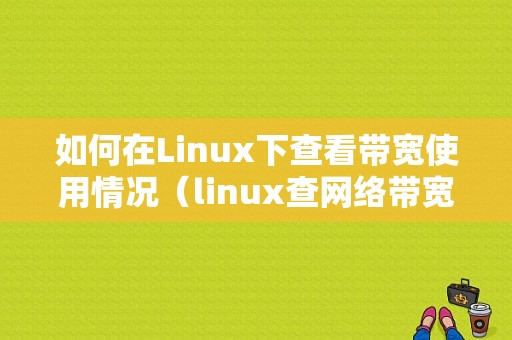 如何在Linux下查看带宽使用情况（linux查网络带宽